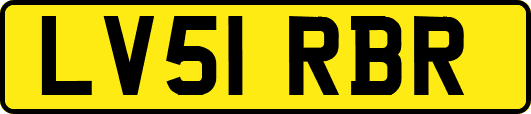 LV51 RBR